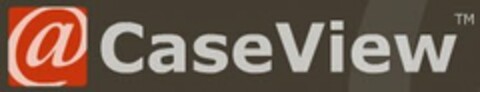 @CaseView™